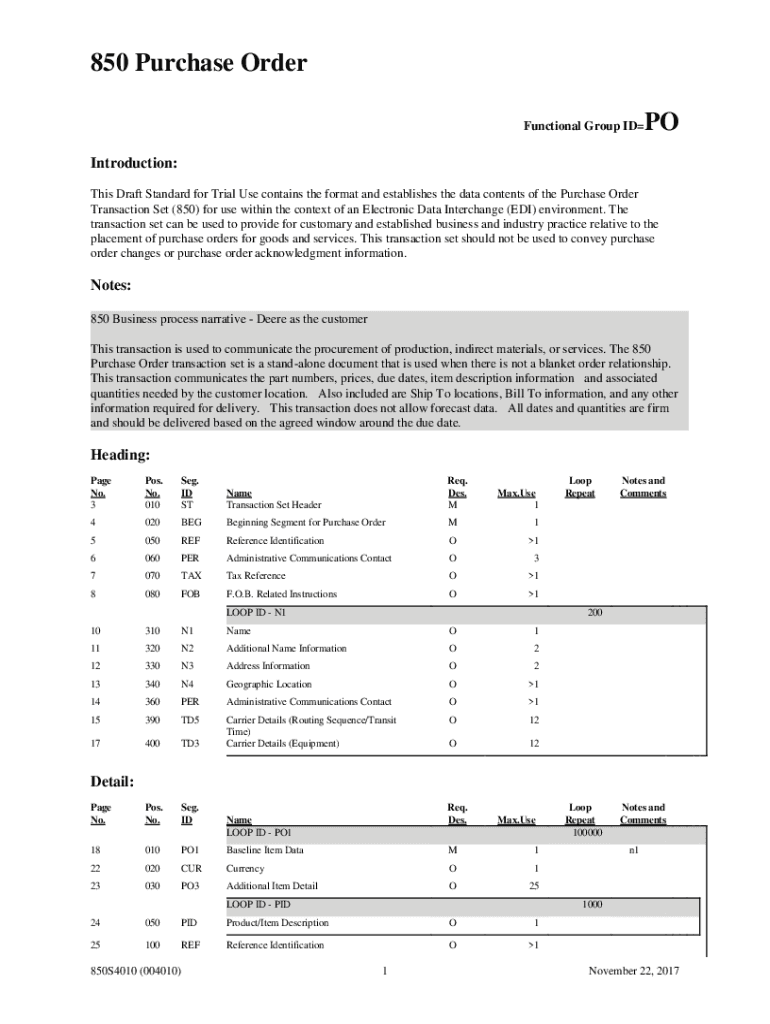 850 Purchase Order

Functional Group ID=PO

Introduction:

This Draft Standard for Trial Use contains the format and establishes the data contents of the Purchase Order Transaction Set (850) for use within the context of an Electronic Data Interchange (EDI) environment. The transaction set can be used to provide for customary and established business and industry practice relative to the placement of purchase orders for goods and services. This transaction set should not be used to convey purchase order changes or purchase order acknowledgment information.

Notes:

850 Business process narrative - Deere as the customer

This transaction is used to communicate the procurement of production, indirect materials, or services. The 850 Purchase Order transaction set is a stand-alone document that is used when there is not a blanket order relationship. This transaction communicates the part numbers, prices, due dates, item description information and associated quantities needed by the customer location. Also included are Ship To locations, Bill To information, and any other information required for delivery. This transaction does not allow forecast data. All dates and quantities are firm and should be delivered based on the agreed window around the due date.

Heading:

| Page No. | Pos. No. | Seg. ID | Name | Req. Des. | Max.Use | Loop Repeat | Notes and Comments |
|---|---|---|---|---|---|---|---|
| 3 | 010 | ST | Transaction Set Header | M | 1 | | |
| 4 | 020 | BEG | Beginning Segment for Purchase Order | M | 1 | | |
| 5 | 050 | REF | Reference Identification | O | >1 | | |
| 6 | 060 | PER | Administrative Communications Contact | O | 3 | | |
| 7 | 070 | TAX | Tax Reference | O | >1 | | |
| 8 | 080 | FOB | F.O.B. Related Instructions | O | >1 | | |
| | | | LOOP ID - N1 | | | 200 | |
| 10 | 310 | N1 | Name | O | 1 | | |
| 11 | 320 | N2 | Additional Name Information | O | 2 | | |
| 12 | 330 | N3 | Address Information | O | 2 | | |
| 13 | 340 | N4 | Geographic Location | O | >1 | | |
| 14 | 360 | PER | Administrative Communications Contact | O | >1 | | |
| 15 | 390 | TD5 | Carrier Details (Routing Sequence/Transit Time) | O | 12 | | |
| 17 | 400 | TD3 | Carrier Details (Equipment) | O | 12 | | |

Detail:

| Page No. | Pos. No. | Seg. ID | Name | Req. Des. | Max.Use | Loop Repeat | Notes and Comments |
|---|---|---|---|---|---|---|---|
| | | | LOOP ID - PO1 | | | 100000 | |
| 18 | 010 | PO1 | Baseline Item Data | M | 1 | | n1 |
| 22 | 020 | CUR | Currency | O | 1 | | |
| 23 | 030 | PO3 | Additional Item Detail | O | 25 | | |
| | | | LOOP ID - PID | | | 1000 | |
| 24 | 050 | PID | Product/Item Description | O | 1 | | |
| 25 | 100 | REF | Reference Identification | O | >1 | | |

850S4010 (004010) 1 November 22, 2017